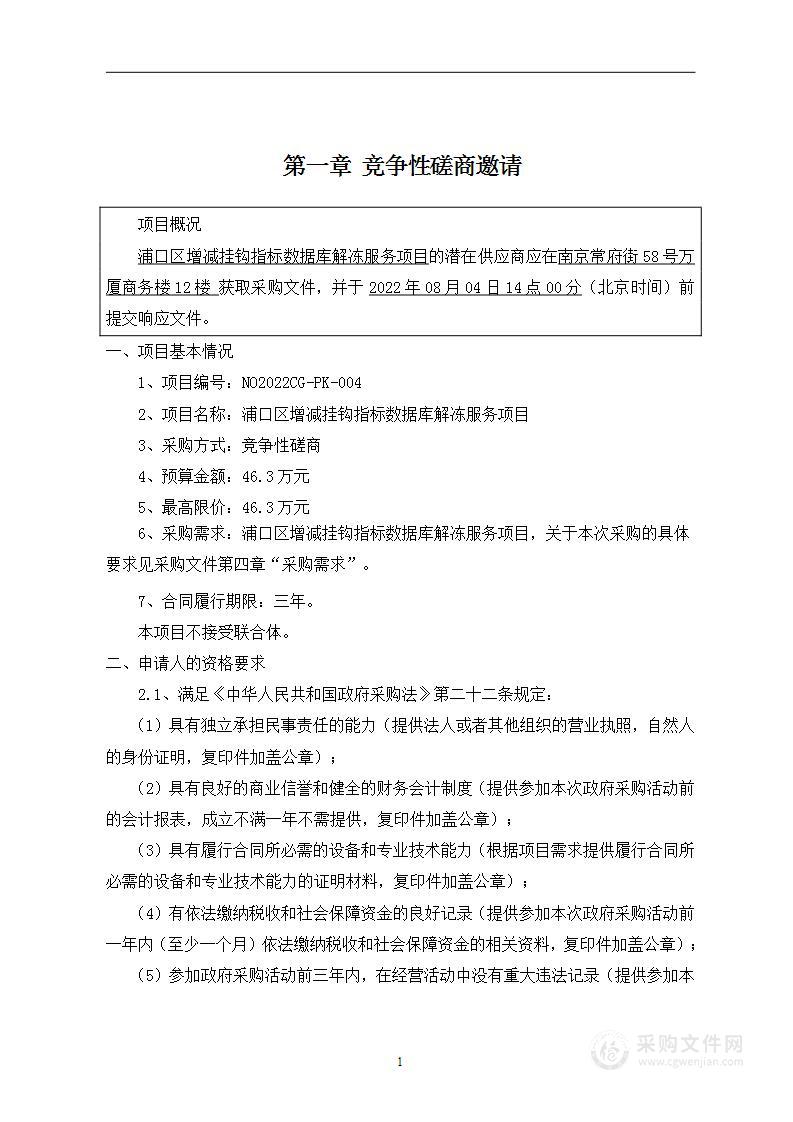 第一章 竞争性磋商邀请

项目概况

浦口区增减挂钩指标数据库解冻服务项目的潜在供应商应在南京常府街58号万厦商务楼12楼 获取采购文件，并于 2022年08月04日14点00分（北京时间）前提交响应文件。

一、项目基本情况

1、项目编号：NO2022CG-PK-004

2、项目名称：浦口区增减挂钩指标数据库解冻服务项目

3、采购方式：竞争性磋商

4、预算金额：46.3万元

5、最高限价：46.3万元

6、采购需求：浦口区增减挂钩指标数据库解冻服务项目，关于本次采购的具体要求见采购文件第四章“采购需求”。

7、合同履行期限：三年。

本项目不接受联合体。

二、申请人的资格要求

2.1、满足《中华人民共和国政府采购法》第二十二条规定：

（1）具有独立承担民事责任的能力（提供法人或者其他组织的营业执照，自然人的身份证明，复印件加盖公章）；

（2）具有良好的商业信誉和健全的财务会计制度（提供参加本次政府采购活动前的会计报表，成立不满一年不需提供，复印件加盖公章）；

（3）具有履行合同所必需的设备和专业技术能力（根据项目需求提供履行合同所必需的设备和专业技术能力的证明材料，复印件加盖公章）；

（4）有依法缴纳税收和社会保障资金的良好记录（提供参加本次政府采购活动前一年内（至少一个月）依法缴纳税收和社会保障资金的相关资料，复印件加盖公章）；

（5）参加政府采购活动前三年内，在经营活动中没有重大违法记录（提供参加本

1

采购文件网
www.cgwenjian.com